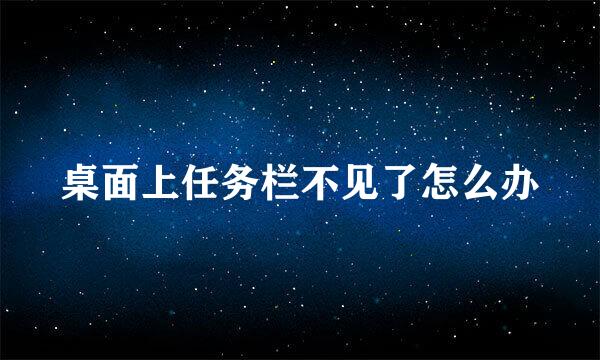 桌面上任务栏不见了怎么办